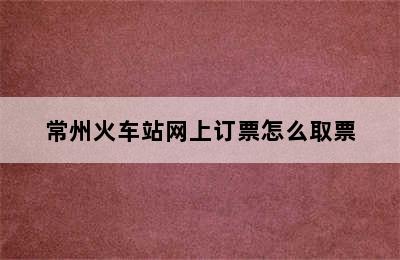 常州火车站网上订票怎么取票